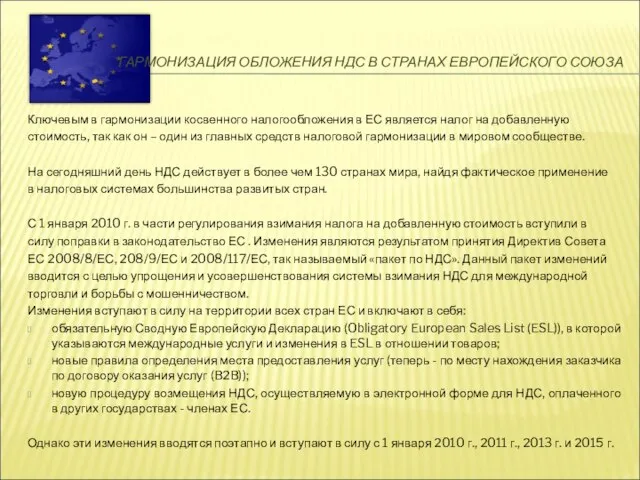 ГАРМОНИЗАЦИЯ ОБЛОЖЕНИЯ НДС В СТРАНАХ ЕВРОПЕЙСКОГО СОЮЗА

Ключевым в гармонизации косвенного налогообложения в ЕС является налог на добавленную стоимость, так как он – один из главных средств налоговой гармонизации в мировом сообществе.

На сегодняшний день НДС действует в более чем 130 странах мира, найдя фактическое применение в налоговых системах большинства развитых стран.

С 1 января 2010 г. в части регулирования взимания налога на добавленную стоимость вступили в силу поправки в законодательство ЕС . Изменения являются результатом принятия Директив Совета ЕС 2008/8/ЕС, 208/9/ЕС и 2008/117/ЕС, так называемый «пакет по НДС». Данный пакет изменений вводится с целью упрощения и усовершенствования системы взимания НДС для международной торговли и борьбы с мошенничеством.
Изменения вступают в силу на территории всех стран ЕС и включают в себя:
обязательную Сводную Европейскую Декларацию (Obligatory European Sales List (ESL)), в которой указываются международные услуги и изменения в ESL в отношении товаров;
новые правила определения места предоставления услуг (теперь - по месту нахождения заказчика по договору оказания услуг (B2B));
новую процедуру возмещения НДС, осуществляемую в электронной форме для НДС, оплаченного в других государствах - членах ЕС.

Однако эти изменения вводятся поэтапно и вступают в силу с 1 января 2010 г., 2011 г., 2013 г. и 2015 г.